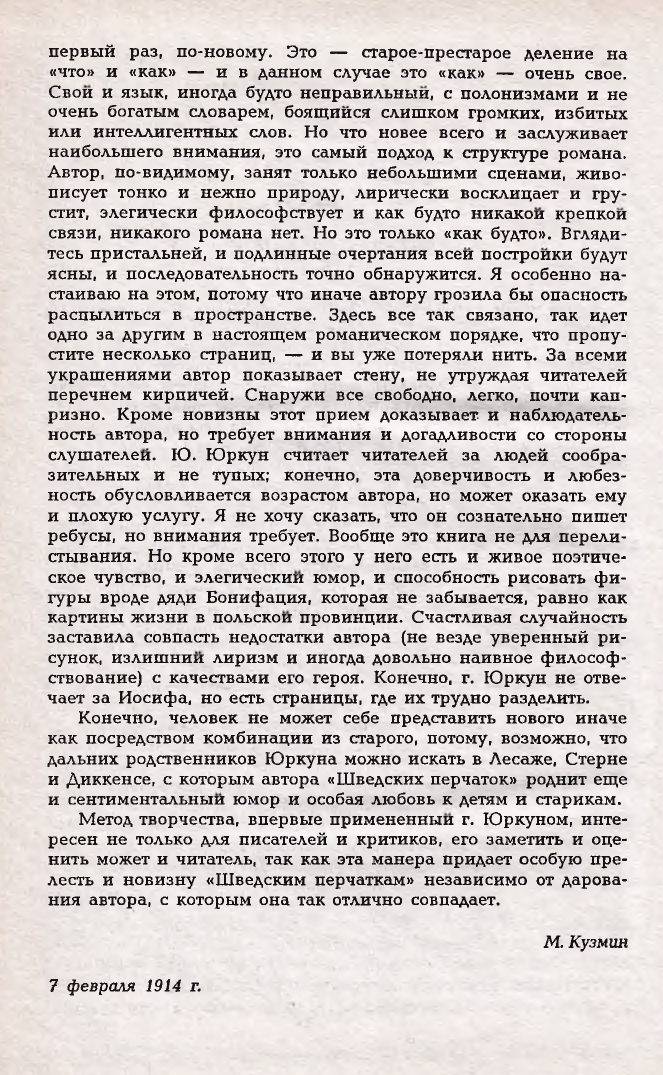 первый раз, по-новому. Это — старое-престарое деление на «что» и «как» — и в данном случае это «как» — очень свое. Свой и язык, иногда будто неправильный, с полонизмами и не очень богатым словарем, боящийся слишком громких, избитых или интеллигентных слов. Но что новее всего и заслуживает наибольшего внимания, это самый подход к структуре романа. Автор, по-видимому, занят только небольшими сценами, живописует тонко и нежно природу, лирически восклицает и грустит, элегически философствует и как будто никакой крепкой связи, никакого романа нет. Но это только «как будто». Вглядитесь пристальней, и подлинные очертания всей постройки будут ясны, и последовательность точно обнаружится. Я особенно настаиваю на этом, потому что иначе автору грозила бы опасность распылиться в пространстве. Здесь все так связано, так идет одно за другим в настоящем романическом порядке, что пропустите несколько страниц, — и вы уже потеряли нить. За всеми украшениями автор показывает стену, не утруждая читателей перечнем кирпичей. Снаружи все свободно, легко, почти капризно. Кроме новизны этот прием доказывает и наблюдательность автора, но требует внимания и догадливости со стороны слушателей. Ю. Юркун считает читателей за людей сообразительных и не тупых; конечно, эта доверчивость и любезность обусловливается возрастом автора, но может оказать ему и плохую услугу. Я не хочу сказать, что он сознательно пишет ребусы, но внимания требует. Вообще это книга не для перелистывания. Но кроме всего этого у него есть и живое поэтическое чувство, и элегический юмор, и способность рисовать фигуры вроде дяди Бонифация, которая не забывается, равно как картины жизни в польской провинции. Счастливая случайность заставила совпасть недостатки автора (не везде уверенный рисунок, излишний лиризм и иногда довольно наивное философствование) с качествами его героя. Конечно, г. Юркун не отвечает за Иосифа, но есть страницы, где их трудно разделить.

Конечно, человек не может себе представить нового иначе как посредством комбинации из старого, потому, возможно, что дальних родственников Юркуна можно искать в Лесаже, Стерне и Диккенсе, с которым автора «Шведских перчаток» роднит еще и сентиментальный юмор и особая любовь к детям и старикам.

Метод творчества, впервые примененный г. Юркуном, интересен не только для писателей и критиков, его заметить и оценить может и читатель, так как эта манера придает особую прелесть и новизну «Шведским перчаткам» независимо от дарования автора, с которым она так отлично совпадает.

М. Кузмин

7 февраля 1914 г.